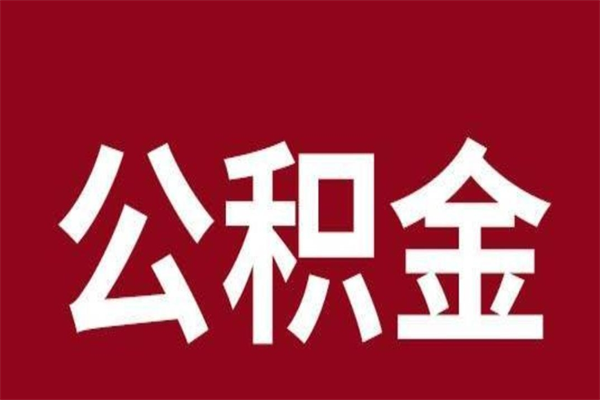 公积金